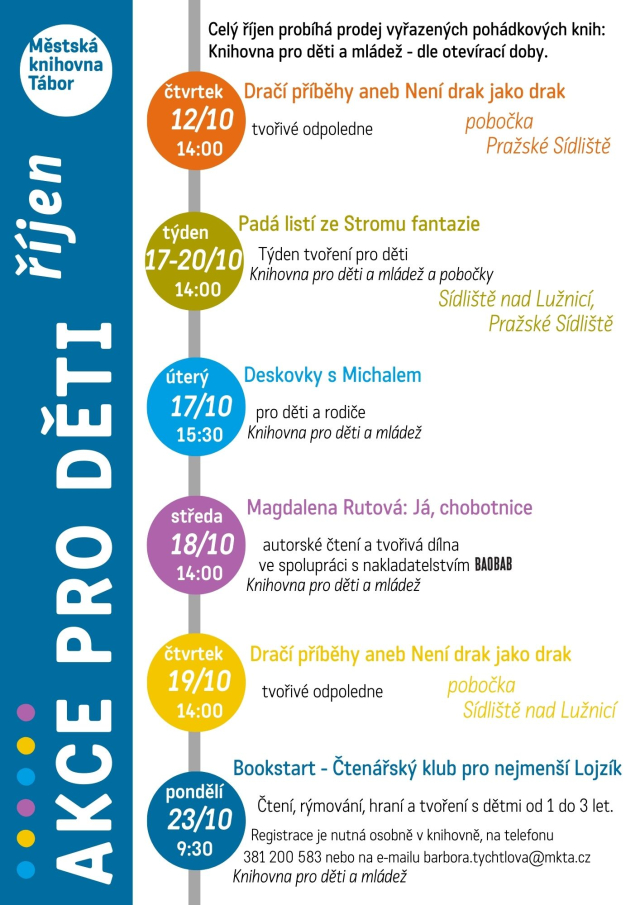 Městská knihovna Tábor

AKCE PRO DĚTI říjen

Celý říjen probíhá prodej vyřazených pohádkových knih: Knihovna pro děti a mládež - dle otevírací doby.

čtvrtek
12/10
14:00
Dračí příběhy aneb Není drak jako drak
tvořivé odpoledne
pobočka Pražské Sídliště

týden
17-20/10
14:00
Padá listí ze Stromu fantazie
Týden tvoření pro děti
Knihovna pro děti a mládež a pobočky
Sídliště nad Lužnicí, Pražské Sídliště

úterý
17/10
15:30
Deskovky s Michalem
pro děti a rodiče
Knihovna pro děti a mládež

středa
18/10
14:00
Magdalena Rutová: Já, chobotnice
autorské čtení a tvořivá dílna ve spolupráci s nakladatelstvím BAOBAB
Knihovna pro děti a mládež

čtvrtek
19/10
14:00
Dračí příběhy aneb Není drak jako drak
tvořivé odpoledne
pobočka Sídliště nad Lužnicí

pondělí
23/10
9:30
Bookstart - Čtenářský klub pro nejmenší Lojzík
Čtení, rýmování, hraní a tvoření s dětmi od 1 do 3 let.
Registrace je nutná osobně v knihovně, na telefonu 381 200 583 nebo na e-mailu barbora.tychtlova@mkta.cz
Knihovna pro děti a mládež